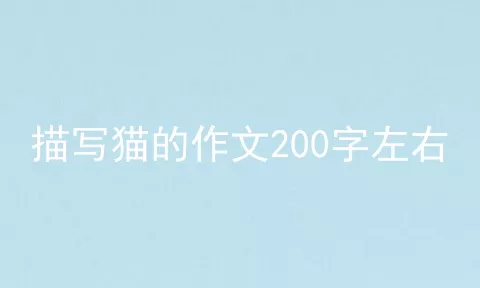 描写猫的作文200字左右